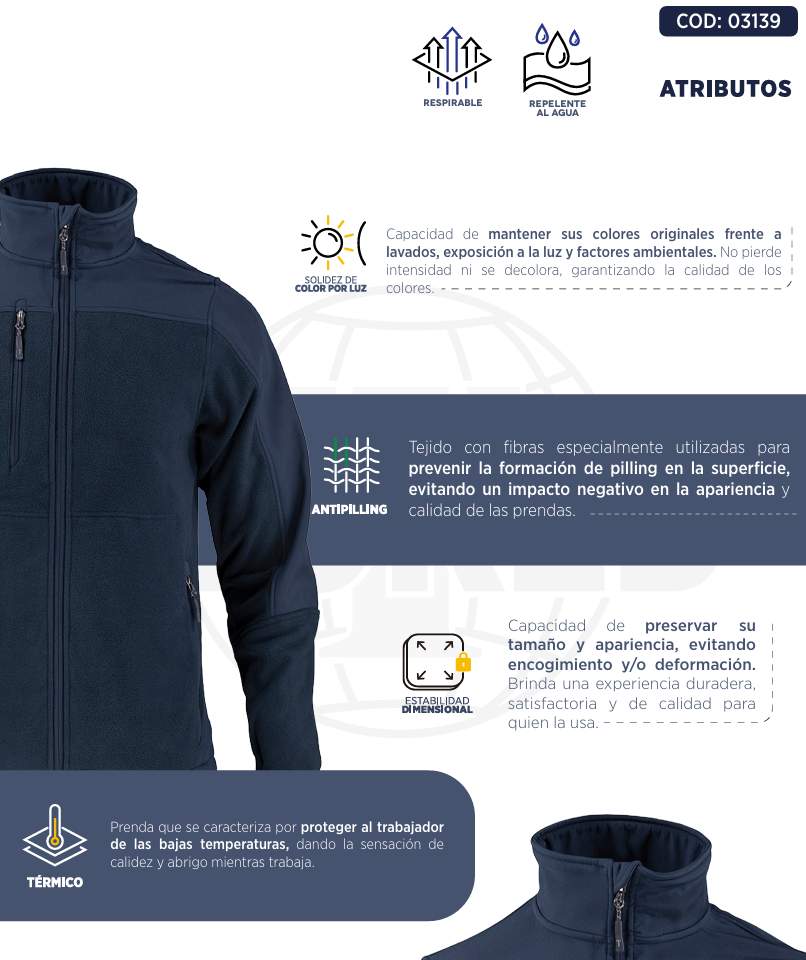 COD: 03139

RESPIRABLE

REPELENTE AL AGUA

ATRIBUTOS

SOLIDEZ DE COLOR POR LUZ

Capacidad de mantener sus colores originales frente a lavados, exposición a la luz y factores ambientales. No pierde intensidad ni se decolora, garantizando la calidad de los colores.

ANTIPILLING

Tejido con fibras especialmente utilizadas para prevenir la formación de pilling en la superficie, evitando un impacto negativo en la apariencia y calidad de las prendas.

ESTABILIDAD DIMENSIONAL

Capacidad de preservar su tamaño y apariencia, evitando encogimiento y/o deformación. Brinda una experiencia duradera, satisfactoria y de calidad para quien la usa.

TÉRMICO

Prenda que se caracteriza por proteger al trabajador de las bajas temperaturas, dando la sensación de calidez y abrigo mientras trabaja.